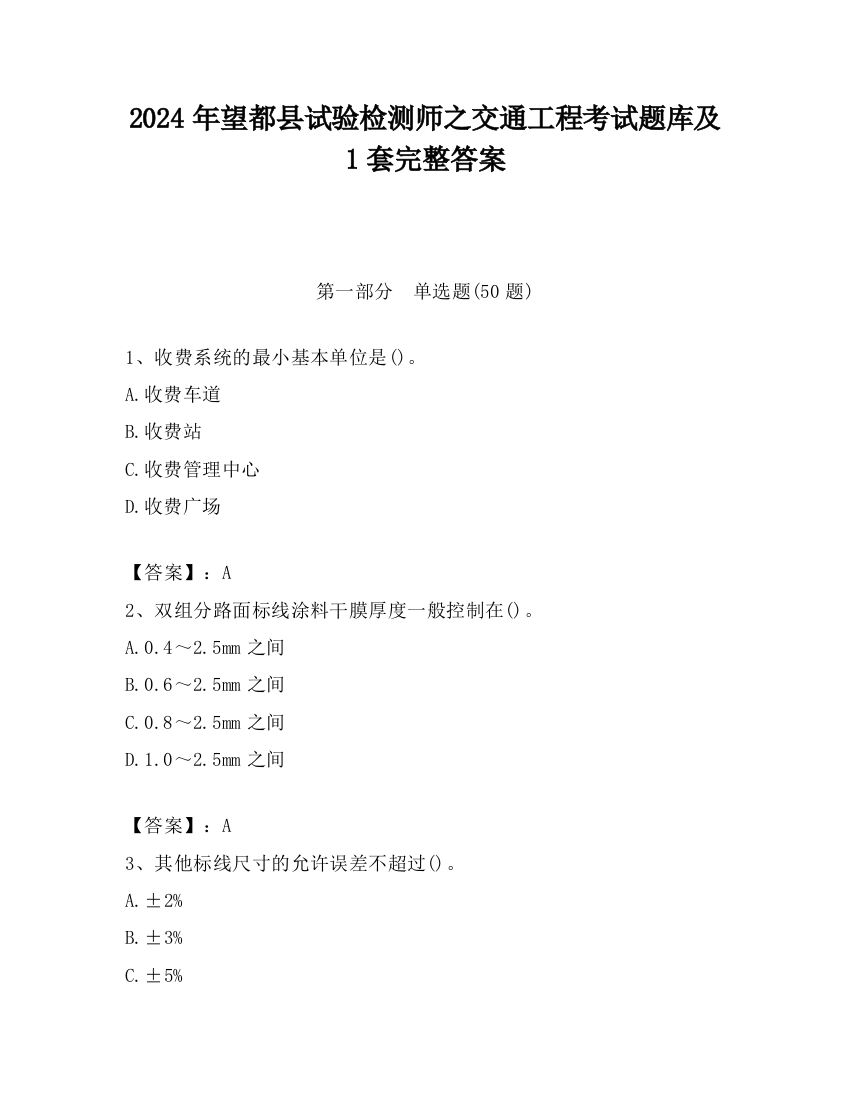 2024 年望都县试验检测师之交通工程考试题库及 1 套完整答案

第一部分　单选题(50 题)

1、收费系统的最小基本单位是()。

A.收费车道

B.收费站

C.收费管理中心

D.收费广场

【答案】：A

2、双组分路面标线涂料干膜厚度一般控制在()。

A.0.4～2.5mm 之间

B.0.6～2.5mm 之间

C.0.8～2.5mm 之间

D.1.0～2.5mm 之间

【答案】：A

3、其他标线尺寸的允许误差不超过()。

A.±2%

B.±3%

C.±5%